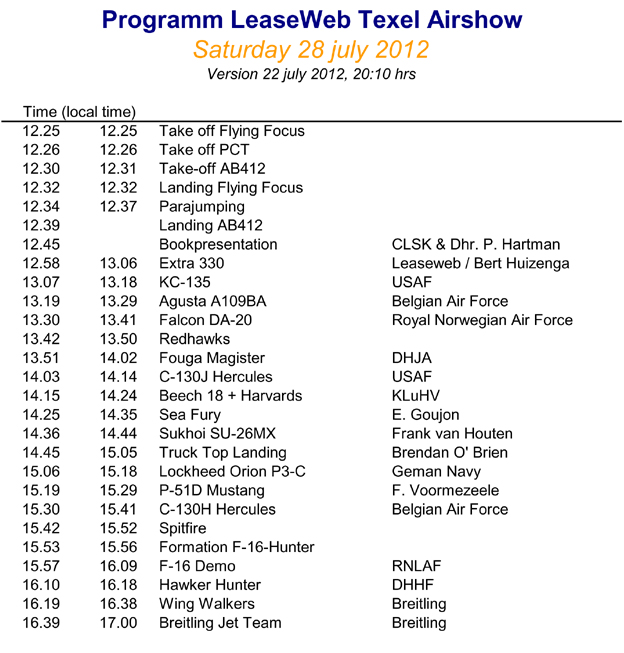 Programm LeaseWeb Texel Airshow
Saturday 28 july 2012
Version 22 july 2012, 20:10 hrs

| Time (local time) | | | |
|---|---|---|---|
| 12.25 | 12.25 | Take off Flying Focus | |
| 12.26 | 12.26 | Take off PCT | |
| 12.30 | 12.31 | Take-off AB412 | |
| 12.32 | 12.32 | Landing Flying Focus | |
| 12.34 | 12.37 | Parajumping | |
| 12.39 | | Landing AB412 | |
| 12.45 | | Bookpresentation | CLSK & Dhr. P. Hartman |
| 12.58 | 13.06 | Extra 330 | Leaseweb / Bert Huizenga |
| 13.07 | 13.18 | KC-135 | USAF |
| 13.19 | 13.29 | Agusta A109BA | Belgian Air Force |
| 13.30 | 13.41 | Falcon DA-20 | Royal Norwegian Air Force |
| 13.42 | 13.50 | Redhawks | |
| 13.51 | 14.02 | Fouga Magister | DHJA |
| 14.03 | 14.14 | C-130J Hercules | USAF |
| 14.15 | 14.24 | Beech 18 + Harvards | KLuHV |
| 14.25 | 14.35 | Sea Fury | E. Goujon |
| 14.36 | 14.44 | Sukhoi SU-26MX | Frank van Houten |
| 14.45 | 15.05 | Truck Top Landing | Brendan O' Brien |
| 15.06 | 15.18 | Lockheed Orion P3-C | Geman Navy |
| 15.19 | 15.29 | P-51D Mustang | F. Voormezeele |
| 15.30 | 15.41 | C-130H Hercules | Belgian Air Force |
| 15.42 | 15.52 | Spitfire | |
| 15.53 | 15.56 | Formation F-16-Hunter | |
| 15.57 | 16.09 | F-16 Demo | RNLAF |
| 16.10 | 16.18 | Hawker Hunter | DHHF |
| 16.19 | 16.38 | Wing Walkers | Breitling |
| 16.39 | 17.00 | Breitling Jet Team | Breitling |